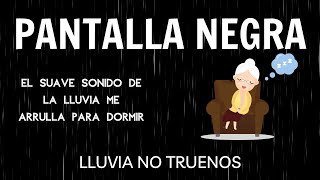 PANTALLA NEGRA

EL SUAVE SONIDO DE LA LLUVIA ME ARRULLA PARA DORMIR

z z z

LLUVIA NO TRUENOS